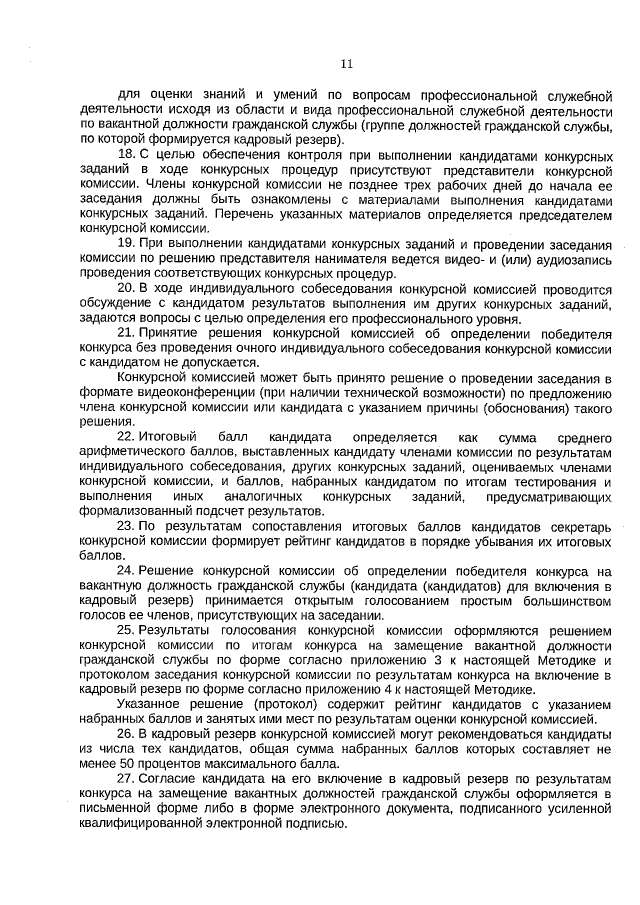 11

для оценки знаний и умений по вопросам профессиональной служебной деятельности исходя из области и вида профессиональной служебной деятельности по вакантной должности гражданской службы (группе должностей гражданской службы, по которой формируется кадровый резерв).

18. С целью обеспечения контроля при выполнении кандидатами конкурсных заданий в ходе конкурсных процедур присутствуют представители конкурсной комиссии. Члены конкурсной комиссии не позднее трех рабочих дней до начала ее заседания должны быть ознакомлены с материалами выполнения кандидатами конкурсных заданий. Перечень указанных материалов определяется председателем конкурсной комиссии.

19. При выполнении кандидатами конкурсных заданий и проведении заседания комиссии по решению представителя нанимателя ведется видео- и (или) аудиозапись проведения соответствующих конкурсных процедур.

20. В ходе индивидуального собеседования конкурсной комиссией проводится обсуждение с кандидатом результатов выполнения им других конкурсных заданий, задаются вопросы с целью определения его профессионального уровня.

21. Принятие решения конкурсной комиссией об определении победителя конкурса без проведения очного индивидуального собеседования конкурсной комиссии с кандидатом не допускается.

Конкурсной комиссией может быть принято решение о проведении заседания в формате видеоконференции (при наличии технической возможности) по предложению члена конкурсной комиссии или кандидата с указанием причины (обоснования) такого решения.

22. Итоговый балл кандидата определяется как сумма среднего арифметического баллов, выставленных кандидату членами комиссии по результатам индивидуального собеседования, других конкурсных заданий, оцениваемых членами конкурсной комиссии, и баллов, набранных кандидатом по итогам тестирования и выполнения иных аналогичных конкурсных заданий, предусматривающих формализованный подсчет результатов.

23. По результатам сопоставления итоговых баллов кандидатов секретарь конкурсной комиссии формирует рейтинг кандидатов в порядке убывания их итоговых баллов.

24. Решение конкурсной комиссии об определении победителя конкурса на вакантную должность гражданской службы (кандидата (кандидатов) для включения в кадровый резерв) принимается открытым голосованием простым большинством голосов ее членов, присутствующих на заседании.

25. Результаты голосования конкурсной комиссии оформляются решением конкурсной комиссии по итогам конкурса на замещение вакантной должности гражданской службы по форме согласно приложению 3 к настоящей Методике и протоколом заседания конкурсной комиссии по результатам конкурса на включение в кадровый резерв по форме согласно приложению 4 к настоящей Методике.

Указанное решение (протокол) содержит рейтинг кандидатов с указанием набранных баллов и занятых ими мест по результатам оценки конкурсной комиссией.

26. В кадровый резерв конкурсной комиссией могут рекомендоваться кандидаты из числа тех кандидатов, общая сумма набранных баллов которых составляет не менее 50 процентов максимального балла.

27. Согласие кандидата на его включение в кадровый резерв по результатам конкурса на замещение вакантных должностей гражданской службы оформляется в письменной форме либо в форме электронного документа, подписанного усиленной квалифицированной электронной подписью.